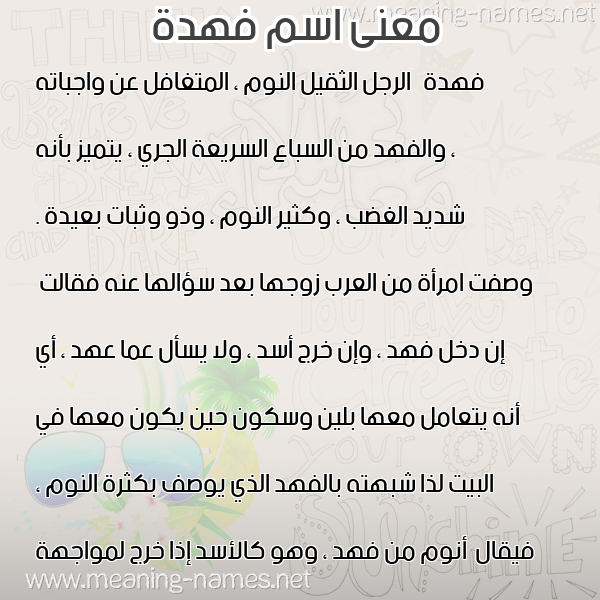 www.meaning-names.net

معنى اسم فهدة

فهدة الرجل الثقيل النوم ، المتغافل عن واجباته ، والفهد من السباع السريعة الجري ، يتميز بأنه شديد الغضب ، وكثير النوم ، وذو وثبات بعيدة . وصفت امرأة من العرب زوجها بعد سؤالها عنه فقالت إن دخل فهد ، وإن خرج أسد ، ولا يسأل عما عهد ، أي أنه يتعامل معها بلين وسكون حين يكون معها في البيت لذا شبهته بالفهد الذي يوصف بكثرة النوم ، فيقال أنوم من فهد ، وهو كالأسد إذا خرج لمواجهة

www.meaning-names.net